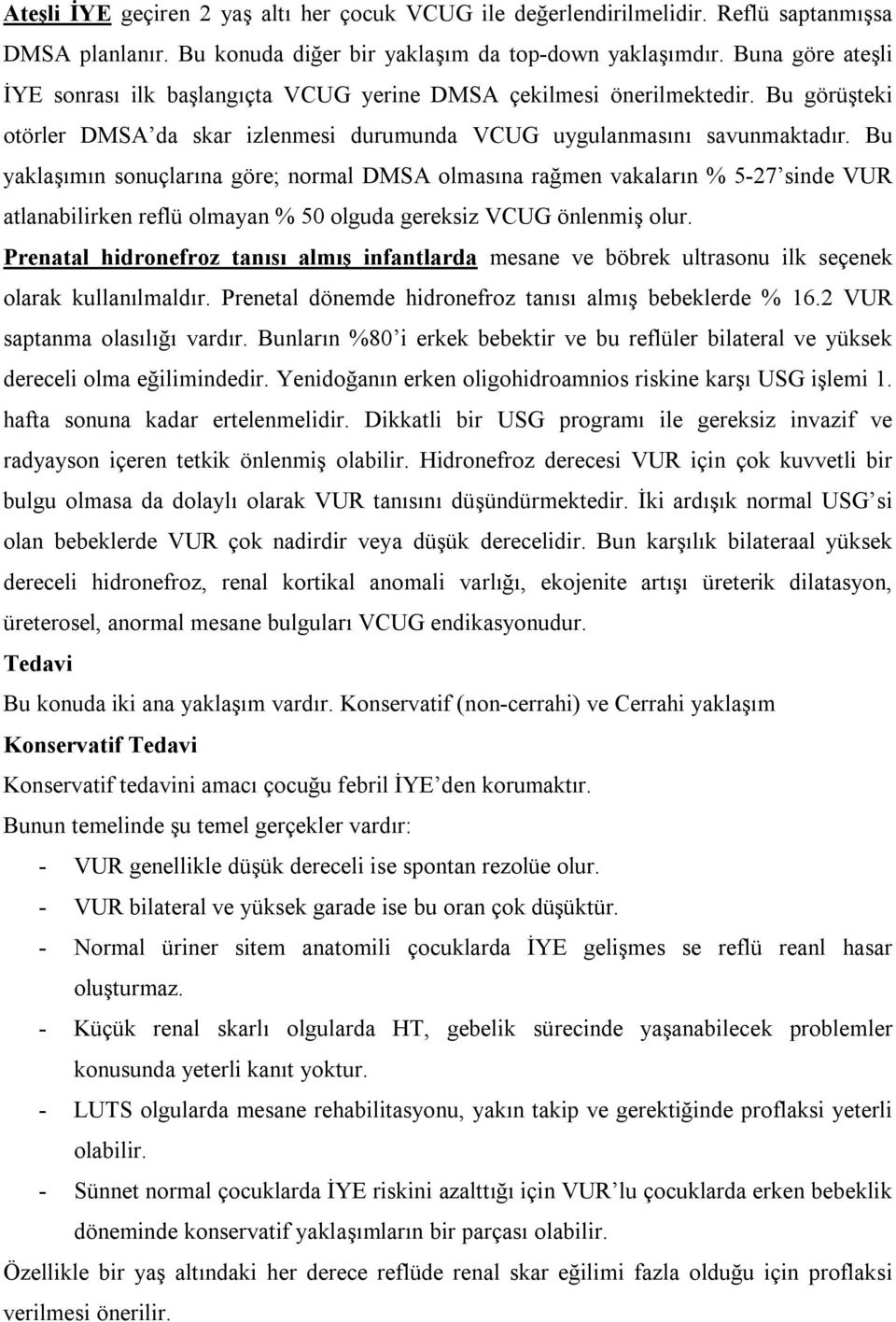 Ateşli İYE geçiren 2 yaş altı her çocuk VCUG ile değerlendirilmelidir. Reflü saptanmışsa DMSA planlanır. Bu konuda diğer bir yaklaşım da top-down yaklaşımdır. Buna göre ateşli İYE sonrası ilk başlangıçta VCUG yerine DMSA çekilmesi önerilmektedir. Bu görüşteki otörler DMSA'da skar izlenmesi durumunda VCUG uygulanmasını savunmaktadır. Bu yaklaşımın sonuçlarına göre; normal DMSA olmasına rağmen vakaların % 5-27'sinde VUR atlanabilirken reflü olmayan % 50 olguda gereksiz VCUG önlenmiş olur. Prenatal hidronefroz tanısı almış infantlarda mesane ve böbrek ultrasonu ilk seçenek olarak kullanılmaldır. Prenetal dönemde hidronefroz tanısı almış bebeklerde % 16.2 VUR saptanma olasılığı vardır. Bunların %80'i erkek bebektir ve bu reflüler bilateral ve yüksek dereceli olma eğilimindedir. Yenidoğanın erken oligohidroamnios riskine karşı USG işlemi 1. hafta sonuna kadar ertelenmelidir. Dikkatli bir USG programı ile gereksiz invazif ve radyayson içeren tetkik önlenmiş olabilir. Hidronefroz derecesi VUR için çok kuvvetli bir bulgu olmasa da dolaylı olarak VUR tanısını düşündürmektedir. İki ardışık normal USG'si olan bebeklerde VUR çok nadirdir veya düşük derecelidir. Bun karşılık bilateraal yüksek dereceli hidronefroz, renal kortikal anomali varlığı, ekojenite artışı üreterik dilatasyon, üreterosel, anormal mesane bulguları VCUG endikasyonudur.

Tedavi

Bu konuda iki ana yaklaşım vardır. Konservatif (non-cerrahi) ve Cerrahi yaklaşım

Konservatif Tedavi

Konservatif tedavini amacı çocuğu febril İYE'den korumaktır.

Bunun temelinde şu temel gerçekler vardır:

- VUR genellikle düşük dereceli ise spontan rezolüe olur.
- VUR bilateral ve yüksek garade ise bu oran çok düşüktür.
- Normal üriner sitem anatomili çocuklarda İYE gelişmes se reflü reanl hasar oluşturmaz.
- Küçük renal skarlı olgularda HT, gebelik sürecinde yaşanabilecek problemler konusunda yeterli kanıt yoktur.
- LUTS olgularda mesane rehabilitasyonu, yakın takip ve gerektiğinde proflaksi yeterli olabilir.
- Sünnet normal çocuklarda İYE riskini azalttığı için VUR'lu çocuklarda erken bebeklik döneminde konservatif yaklaşımların bir parçası olabilir.

Özellikle bir yaş altındaki her derece reflüde renal skar eğilimi fazla olduğu için proflaksi verilmesi önerilir.